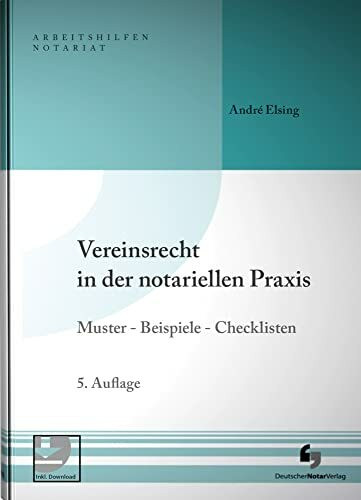 ARBEITSHILFEN NOTARIAT

André Elsing

Vereinsrecht in der notariellen Praxis

Muster - Beispiele - Checklisten

5. Auflage

Inkl. Download

DeutscherNotarVerlag